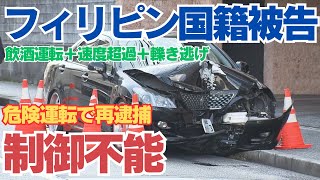 フィリピン国籍被告

飲酒運転＋速度超過＋轢き逃げ

危険運転で再逮捕

制御不能